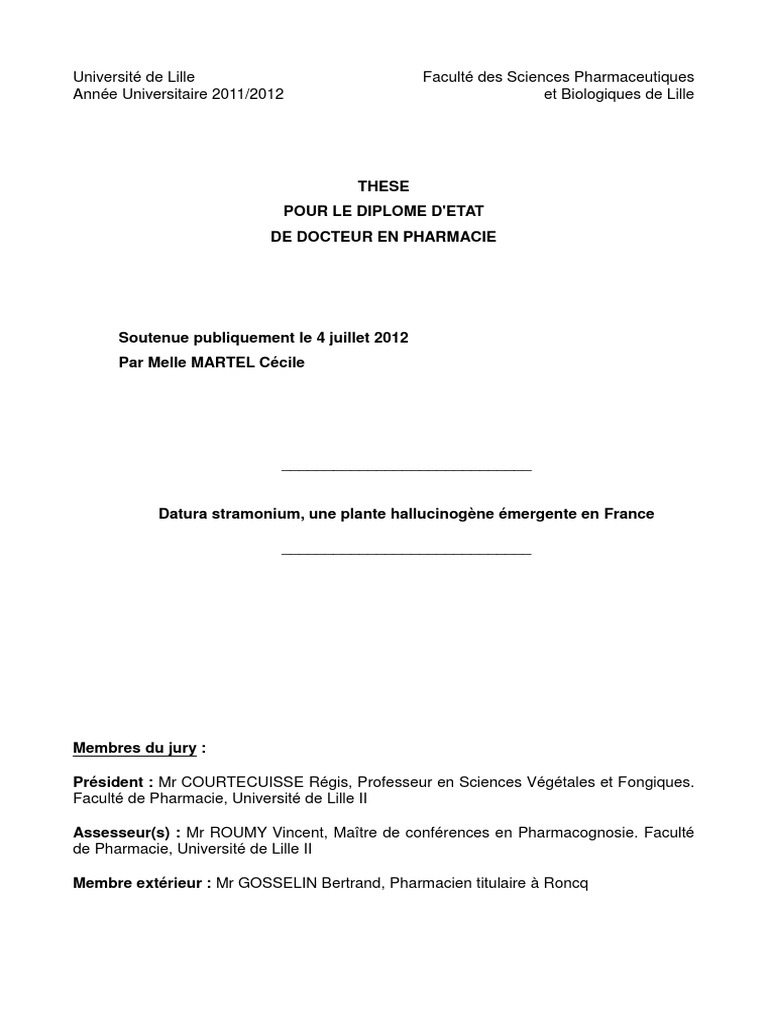 Université de Lille
Année Universitaire 2011/2012

Faculté des Sciences Pharmaceutiques
et Biologiques de Lille

THESE
POUR LE DIPLOME D'ETAT
DE DOCTEUR EN PHARMACIE

Soutenue publiquement le 4 juillet 2012
Par Melle MARTEL Cécile

Datura stramonium, une plante hallucinogène émergente en France

Membres du jury :

Président : Mr COURTECUISSE Régis, Professeur en Sciences Végétales et Fongiques. Faculté de Pharmacie, Université de Lille II

Assesseur(s) : Mr ROUMY Vincent, Maître de conférences en Pharmacognosie. Faculté de Pharmacie, Université de Lille II

Membre extérieur : Mr GOSSELIN Bertrand, Pharmacien titulaire à Roncq